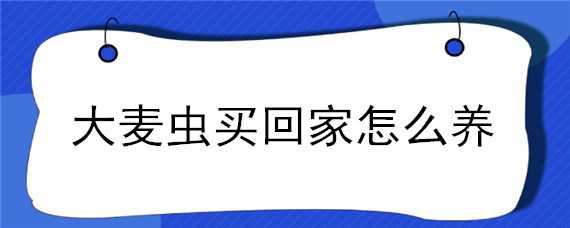 大麦虫买回家怎么养